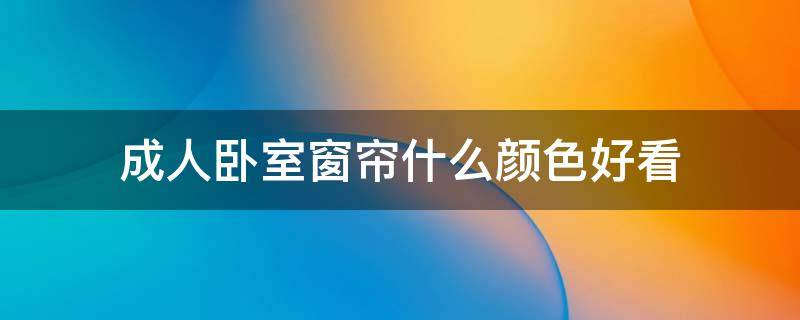 成人卧室窗帘什么颜色好看